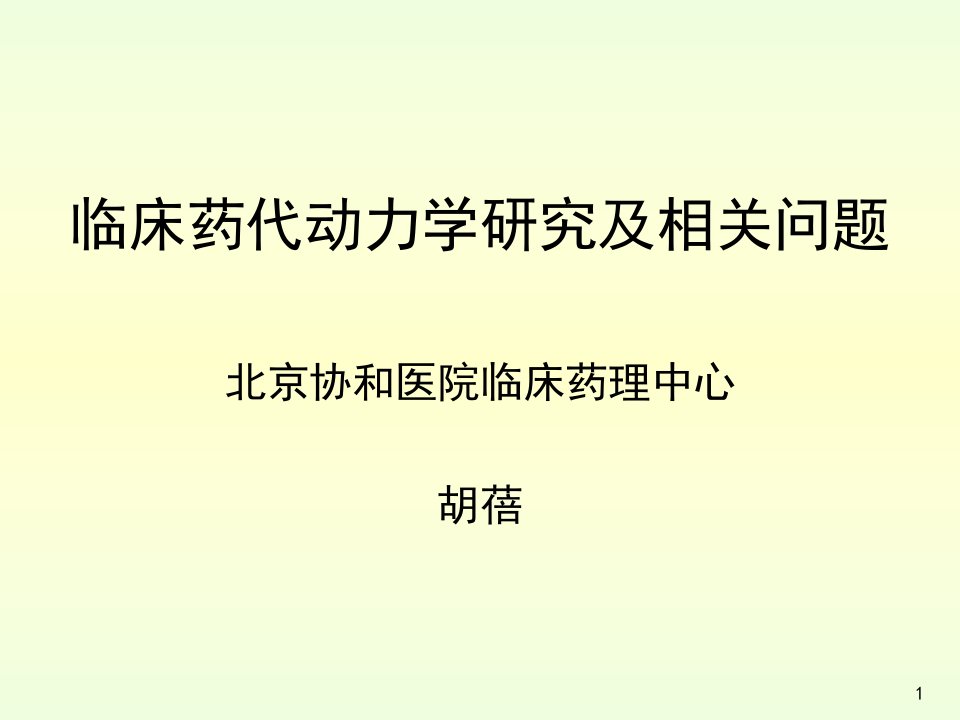 临床药代动力学研究及相关问题

北京协和医院临床药理中心

胡蓓

1